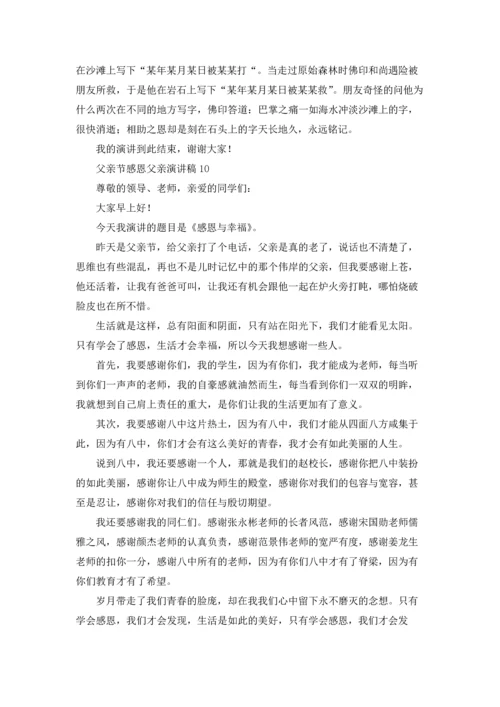 在沙滩上写下“某年某月某日被某某打“。当走过原始森林时佛印和尚遇险被朋友所救，于是他在岩石上写下“某年某月某日被某某救”。朋友奇怪的问他为什么两次在不同的地方写字，佛印答道：巴掌之痛一如海水冲淡沙滩上的字，很快消逝；相助之恩却是刻在石头上的字天长地久，永远铭记。

我的演讲到此结束，谢谢大家！

父亲节感恩父亲演讲稿 10

尊敬的领导、老师，亲爱的同学们：

大家早上好！

今天我演讲的题目是《感恩与幸福》。

昨天是父亲节，给父亲打了个电话，父亲是真的老了，说话也不清楚了，思维也有些混乱，再也不是儿时记忆中的那个伟岸的父亲，但我要感谢上苍，他还活着，让我有爸爸可叫，让我还有机会跟他一起在炉火旁打盹，哪怕烧破脸皮也在所不惜。

生活就是这样，总有阳面和阴面，只有站在阳光下，我们才能看见太阳。只有学会了感恩，生活才会幸福，所以今天我想感谢一些人。

首先，我要感谢你们，我的学生，因为有你们，我才能成为老师，每当听到你们一声声的老师，我的自豪感就油然而生，每当看到你们一双双的明眸，我就想到自己肩上责任的重大，是你们让我的生活更加有了意义。

其次，我要感谢八中这片热土，因为有八中，我们才能从四面八方咸集于此，因为有八中，你们才会有这么美好的青春，我才会有如此美丽的人生。

说到八中，我还要感谢一个人，那就是我们的赵校长，感谢你把八中装扮的如此美丽，感谢你让八中成为师生的殿堂，感谢你对我们的包容与宽容，甚至是忍让，感谢你对我们的信任与殷切期望。

我还要感谢我的同仁们。感谢张永彬老师的长者风范，感谢宋国勋老师儒雅之风，感谢颜杰老师的认真负责，感谢范景伟老师的宽严有度，感谢姜龙生老师的扣你一分，感谢八中所有的老师，因为有你们八中才有了脊梁，因为有你们教育才有了希望。

岁月带走了我们青春的脸庞，却在我我们心中留下永不磨灭的念想。只有学会感恩，我们才会发现，生活是如此的美好，只有学会感恩，我们才会发